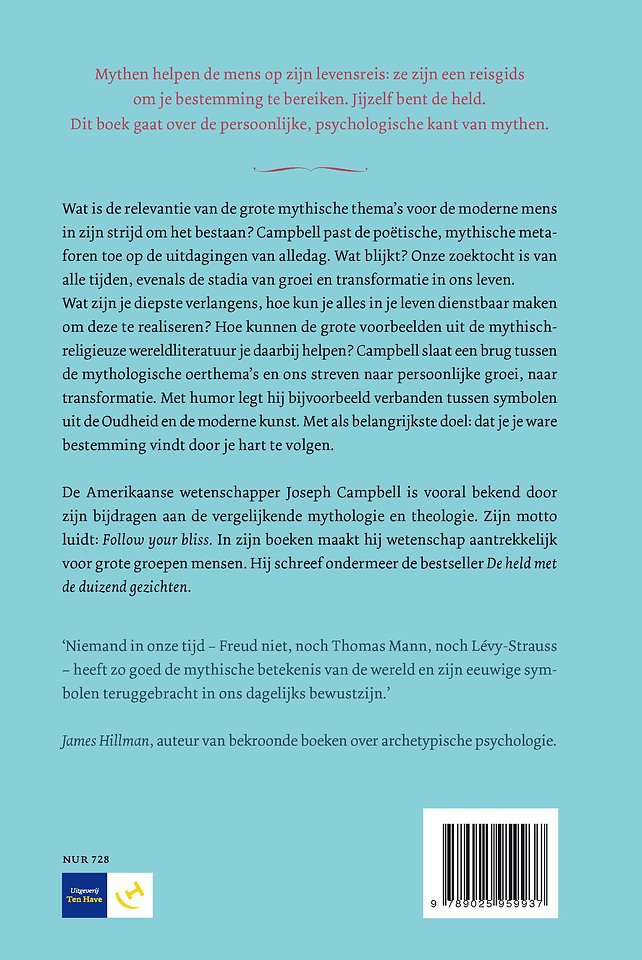 Mythen helpen de mens op zijn levensreis: ze zijn een reisgids om je bestemming te bereiken. Jijzelf bent de held. Dit boek gaat over de persoonlijke, psychologische kant van mythen.

Wat is de relevantie van de grote mythische thema's voor de moderne mens in zijn strijd om het bestaan? Campbell past de poëtische, mythische metaforen toe op de uitdagingen van alledag. Wat blijkt? Onze zoektocht is van alle tijden, evenals de stadia van groei en transformatie in ons leven. Wat zijn je diepste verlangens, hoe kun je alles in je leven dienstbaar maken om deze te realiseren? Hoe kunnen de grote voorbeelden uit de mythisch-religieuze wereldliteratuur je daarbij helpen? Campbell slaat een brug tussen de mythologische oerthema's en ons streven naar persoonlijke groei, naar transformatie. Met humor legt hij bijvoorbeeld verbanden tussen symbolen uit de Oudheid en de moderne kunst. Met als belangrijkste doel: dat je je ware bestemming vindt door je hart te volgen.

De Amerikaanse wetenschapper Joseph Campbell is vooral bekend door zijn bijdragen aan de vergelijkende mythologie en theologie. Zijn motto luidt: Follow your bliss. In zijn boeken maakt hij wetenschap aantrekkelijk voor grote groepen mensen. Hij schreef ondermeer de bestseller De held met de duizend gezichten.

'Niemand in onze tijd – Freud niet, noch Thomas Mann, noch Lévy-Strauss – heeft zo goed de mythische betekenis van de wereld en zijn eeuwige symbolen teruggebracht in ons dagelijks bewustzijn.'

James Hillman, auteur van bekroonde boeken over archetypische psychologie.

NUR 728

Uitgeverij Ten Have

9 789025 959937